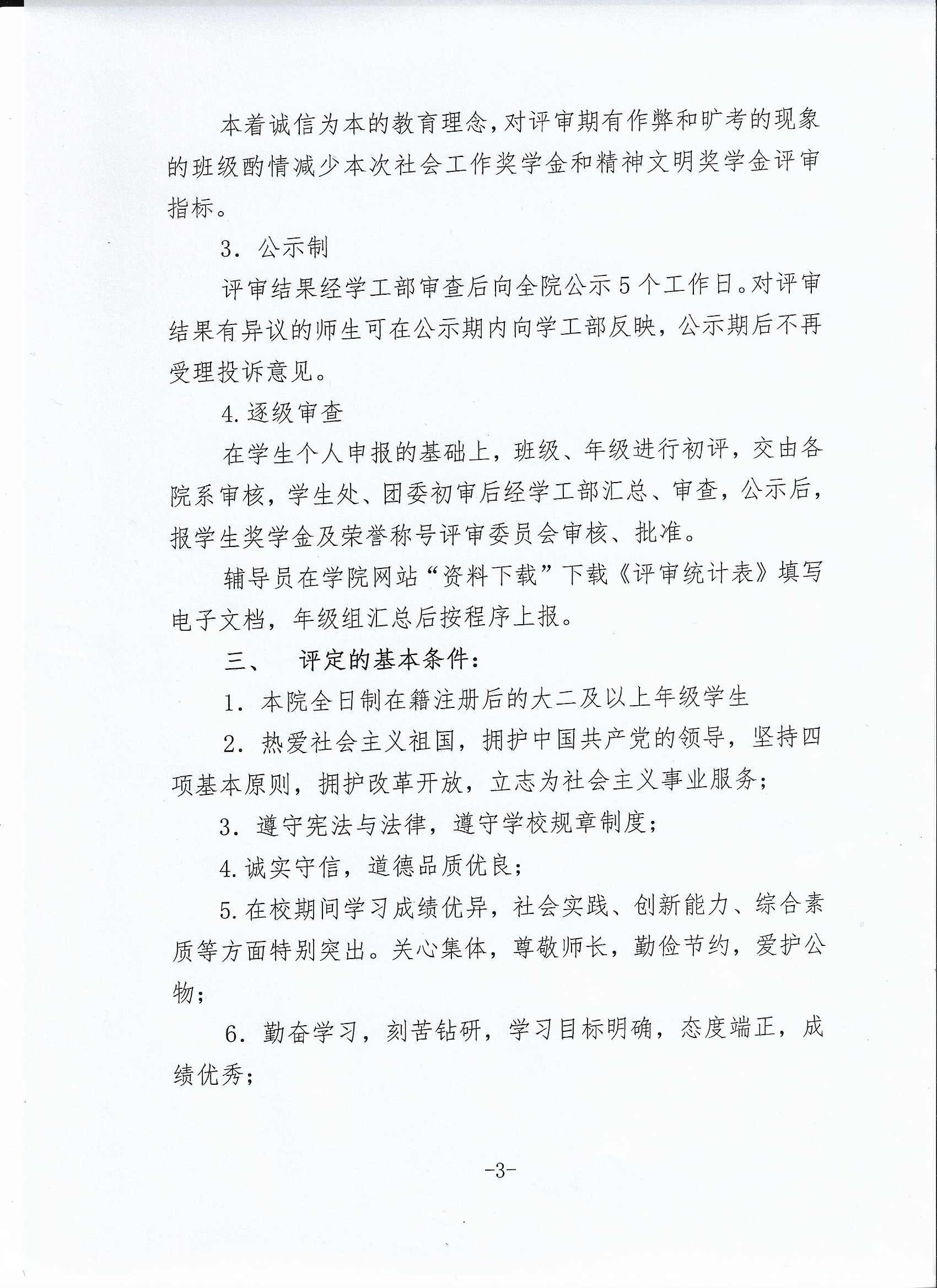 本着诚信为本的教育理念，对评审期有作弊和旷考的现象的班级酌情减少本次社会工作奖学金和精神文明奖学金评审指标。

3．公示制

评审结果经学工部审查后向全院公示5个工作日。对评审结果有异议的师生可在公示期内向学工部反映，公示期后不再受理投诉意见。

4.逐级审查

在学生个人申报的基础上，班级、年级进行初评，交由各院系审核，学生处、团委初审后经学工部汇总、审查，公示后，报学生奖学金及荣誉称号评审委员会审核、批准。

辅导员在学院网站“资料下载”下载《评审统计表》填写电子文档，年级组汇总后按程序上报。

三、　评定的基本条件：

1．本院全日制在籍注册后的大二及以上年级学生

2．热爱社会主义祖国，拥护中国共产党的领导，坚持四项基本原则，拥护改革开放，立志为社会主义事业服务；

3．遵守宪法与法律，遵守学校规章制度；

4.诚实守信，道德品质优良；

5.在校期间学习成绩优异，社会实践、创新能力、综合素质等方面特别突出。关心集体，尊敬师长，勤俭节约，爱护公物；

6．勤奋学习，刻苦钻研，学习目标明确，态度端正，成绩优秀；

-3-